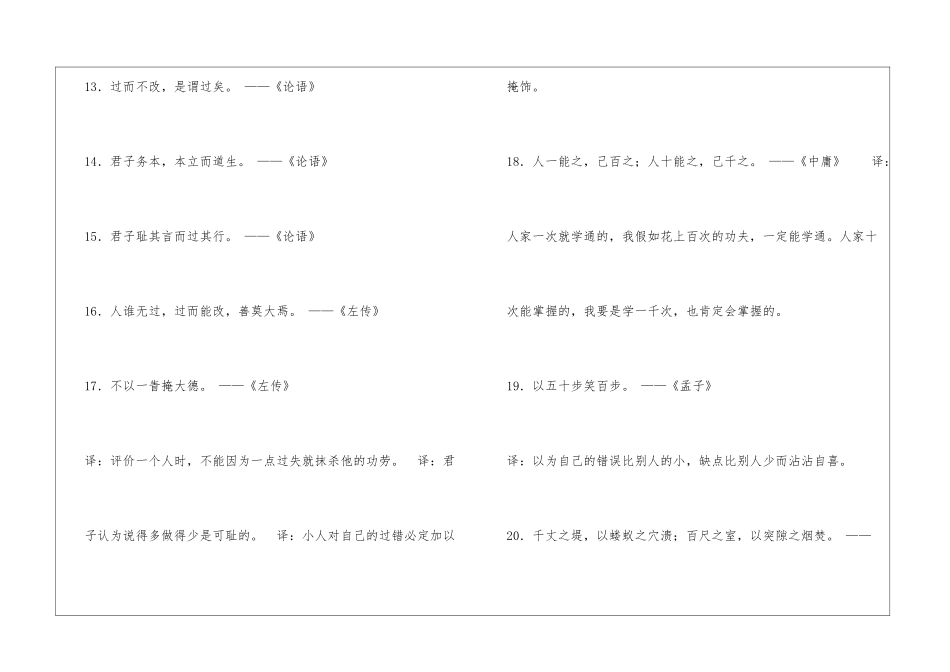 13．过而不改，是谓过矣。 ——《论语》

14．君子务本，本立而道生。 ——《论语》

15．君子耻其言而过其行。 ——《论语》

16．人谁无过，过而能改，善莫大焉。 ——《左传》

17．不以一眚掩大德。 ——《左传》

译：评价一个人时，不能因为一点过失就抹杀他的功劳。 译：君子认为说得多做得少是可耻的。 译：小人对自己的过错必定加以掩饰。

18．人一能之，己百之；人十能之，己千之。 ——《中庸》 译：人家一次就学通的，我假如花上百次的功夫，一定能学通。人家十次能掌握的，我要是学一千次，也肯定会掌握的。

19．以五十步笑百步。 ——《孟子》

译：以为自己的错误比别人的小，缺点比别人少而沾沾自喜。

20．千丈之堤，以蝼蚁之穴溃；百尺之室，以突隙之烟焚。 ——